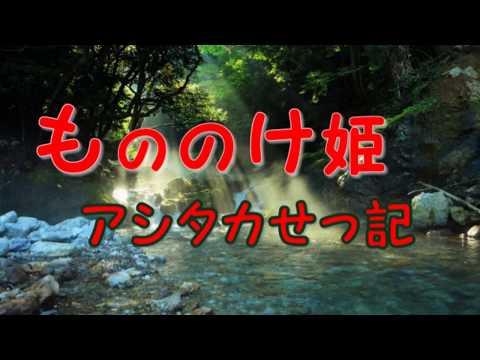 もののけ姫
アシタカせっ記